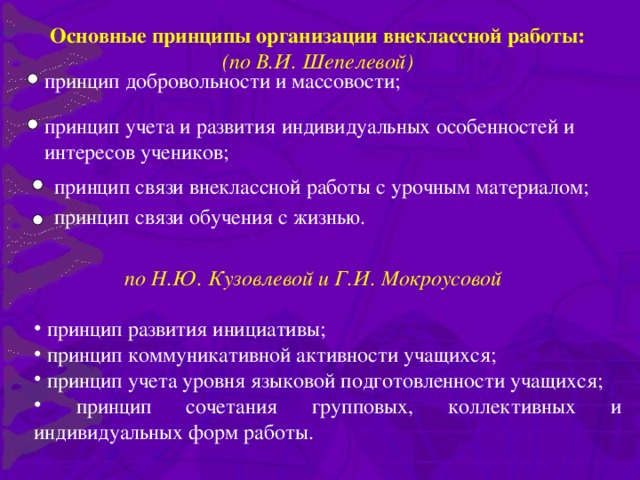 Основные принципы организации внеклассной работы:
(по В.И. Шепелевой)

• принцип добровольности и массовости;

• принцип учета и развития индивидуальных особенностей и интересов учеников;

• принцип связи внеклассной работы с урочным материалом;

• принцип связи обучения с жизнью.

по Н.Ю. Кузовлевой и Г.И. Мокроусовой

• принцип развития инициативы;
• принцип коммуникативной активности учащихся;
• принцип учета уровня языковой подготовленности учащихся;
• принцип сочетания групповых, коллективных и индивидуальных форм работы.